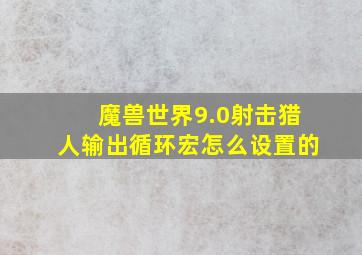 魔兽世界9.0射击猎人输出循环宏怎么设置的